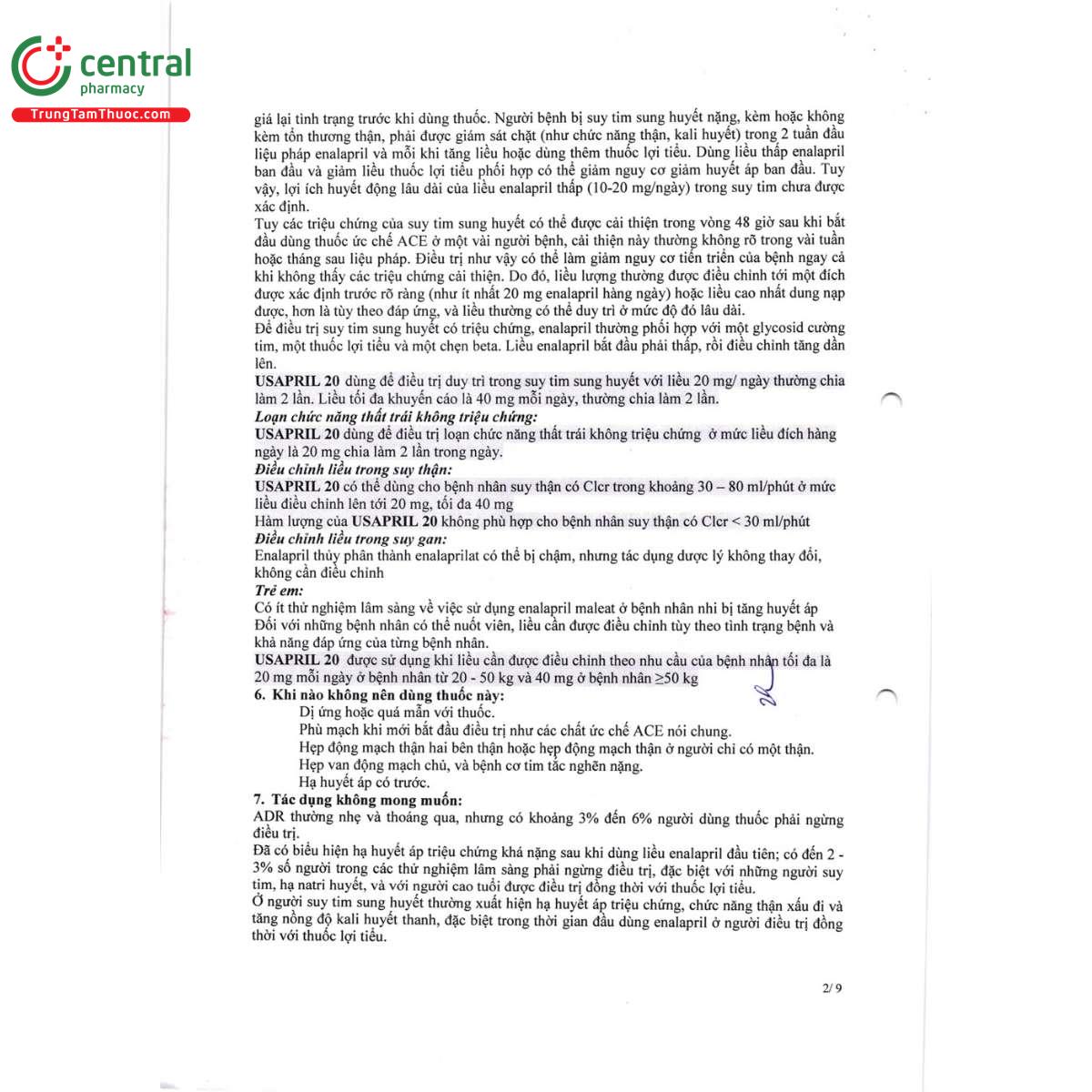 central
pharmacy
TrungTamThuoc.com

giá lại tình trạng trước khi dùng thuốc. Người bệnh bị suy tim sung huyết nặng, kèm hoặc không kèm tổn thương thận, phải được giám sát chặt (như chức năng thận, kali huyết) trong 2 tuần đầu liệu pháp enalapril và mỗi khi tăng liều hoặc dùng thêm thuốc lợi tiểu. Dùng liều thấp enalapril ban đầu và giảm liều thuốc lợi tiểu phối hợp có thể giảm nguy cơ giảm huyết áp ban đầu. Tuy vậy, lợi ích huyết động lâu dài của liều enalapril thấp (10-20 mg/ngày) trong suy tim chưa được xác định.
Tuy các triệu chứng của suy tim sung huyết có thể được cải thiện trong vòng 48 giờ sau khi bắt đầu dùng thuốc ức chế ACE ở một vài người bệnh, cải thiện này thường không rõ trong vài tuần hoặc tháng sau liệu pháp. Điều trị như vậy có thể làm giảm nguy cơ tiến triển của bệnh ngay cả khi không thấy các triệu chứng cải thiện. Do đó, liều lượng thường được điều chỉnh tới một đích được xác định trước rõ ràng (như ít nhất 20 mg enalapril hàng ngày) hoặc liều cao nhất dung nạp được, hơn là tùy theo đáp ứng, và liều thường có thể duy trì ở mức độ đó lâu dài.
Để điều trị suy tim sung huyết có triệu chứng, enalapril thường phối hợp với một glycosid cường tim, một thuốc lợi tiểu và một chẹn beta. Liều enalapril bắt đầu phải thấp, rồi điều chỉnh tăng dần lên.
USAPRIL 20 dùng để điều trị duy trì trong suy tim sung huyết với liều 20 mg/ ngày thường chia làm 2 lần. Liều tối đa khuyến cáo là 40 mg mỗi ngày, thường chia làm 2 lần.
Loạn chức năng thất trái không triệu chứng:
USAPRIL 20 dùng để điều trị loạn chức năng thất trái không triệu chứng ở mức liều đích hàng ngày là 20 mg chia làm 2 lần trong ngày.
Điều chỉnh liều trong suy thận:
USAPRIL 20 có thể dùng cho bệnh nhân suy thận có Clcr trong khoảng 30 – 80 ml/phút ở mức liều điều chỉnh lên tới 20 mg, tối đa 40 mg
Hàm lượng của USAPRIL 20 không phù hợp cho bệnh nhân suy thận có Clcr < 30 ml/phút
Điều chỉnh liều trong suy gan:
Enalapril thủy phân thành enalaprilat có thể bị chậm, nhưng tác dụng dược lý không thay đổi, không cần điều chỉnh
Trẻ em:
Có ít thử nghiệm lâm sàng về việc sử dụng enalapril maleat ở bệnh nhân nhi bị tăng huyết áp
Đối với những bệnh nhân có thể nuốt viên, liều cần được điều chỉnh tùy theo tình trạng bệnh và khả năng đáp ứng của từng bệnh nhân.
USAPRIL 20 được sử dụng khi liều cần được điều chỉnh theo nhu cầu của bệnh nhân tối đa là 20 mg mỗi ngày ở bệnh nhân từ 20 - 50 kg và 40 mg ở bệnh nhân ≥50 kg
6. Khi nào không nên dùng thuốc này:
Dị ứng hoặc quá mẫn với thuốc.
Phù mạch khi mới bắt đầu điều trị như các chất ức chế ACE nói chung.
Hẹp động mạch thận hai bên thận hoặc hẹp động mạch thận ở người chỉ có một thận.
Hẹp van động mạch chủ, và bệnh cơ tim tắc nghẽn nặng.
Hạ huyết áp có trước.
7. Tác dụng không mong muốn:
ADR thường nhẹ và thoáng qua, nhưng có khoảng 3% đến 6% người dùng thuốc phải ngừng điều trị.
Đã có biểu hiện hạ huyết áp triệu chứng khá nặng sau khi dùng liều enalapril đầu tiên; có đến 2 - 3% số người trong các thử nghiệm lâm sàng phải ngừng điều trị, đặc biệt với những người suy tim, hạ natri huyết, và với người cao tuổi được điều trị đồng thời với thuốc lợi tiểu.
Ở người suy tim sung huyết thường xuất hiện hạ huyết áp triệu chứng, chức năng thận xấu đi và tăng nồng độ kali huyết thanh, đặc biệt trong thời gian đầu dùng enalapril ở người điều trị đồng thời với thuốc lợi tiểu.

2/ 9